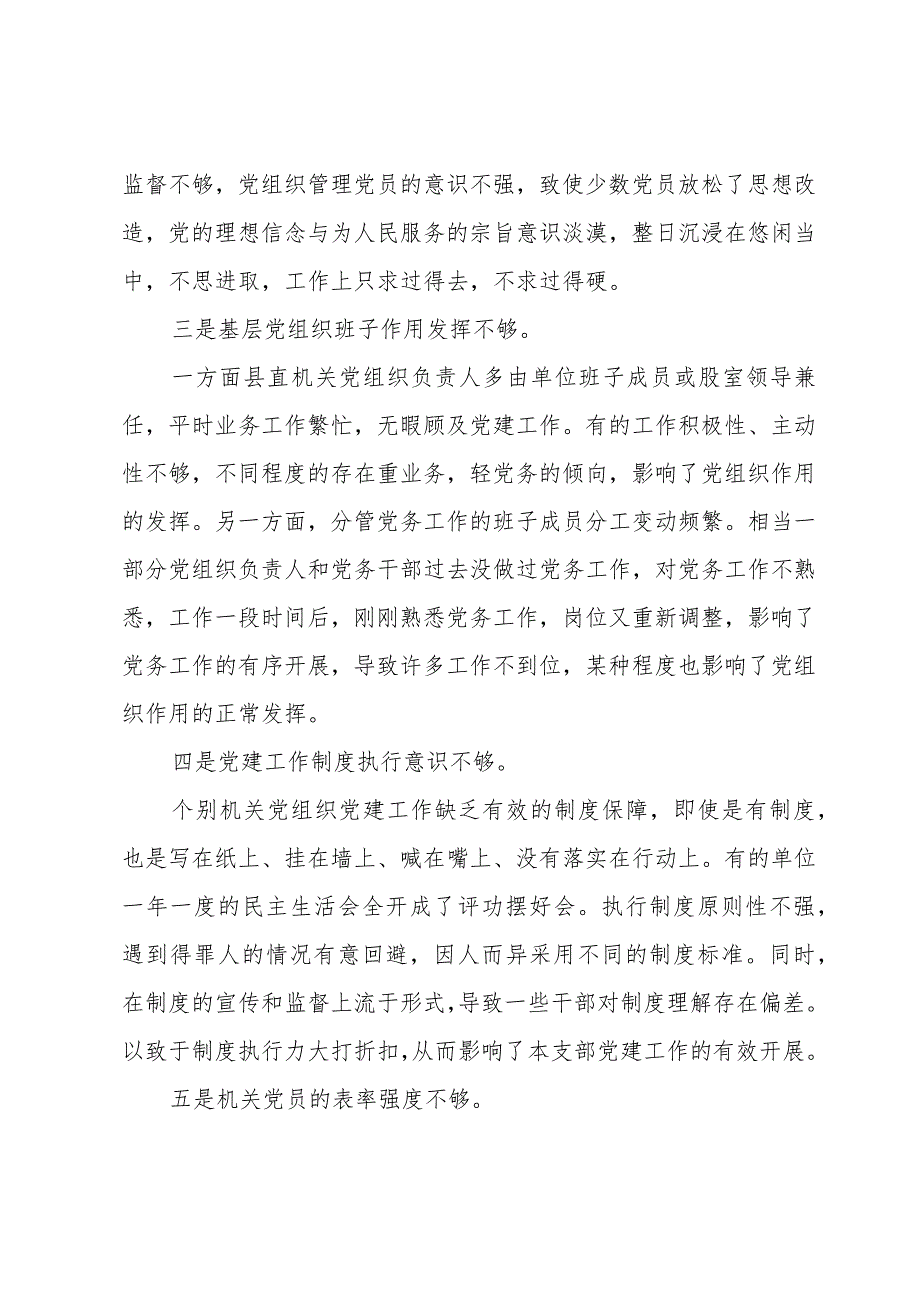 监督不够，党组织管理党员的意识不强，致使少数党员放松了思想改造，党的理想信念与为人民服务的宗旨意识淡漠，整日沉浸在悠闲当中，不思进取，工作上只求过得去，不求过得硬。

三是基层党组织班子作用发挥不够。

一方面县直机关党组织负责人多由单位班子成员或股室领导兼任，平时业务工作繁忙，无暇顾及党建工作。有的工作积极性、主动性不够，不同程度的存在重业务，轻党务的倾向，影响了党组织作用的发挥。另一方面，分管党务工作的班子成员分工变动频繁。相当一部分党组织负责人和党务干部过去没做过党务工作，对党务工作不熟悉，工作一段时间后，刚刚熟悉党务工作，岗位又重新调整，影响了党务工作的有序开展，导致许多工作不到位，某种程度也影响了党组织作用的正常发挥。

四是党建工作制度执行意识不够。

个别机关党组织党建工作缺乏有效的制度保障，即使是有制度，也是写在纸上、挂在墙上、喊在嘴上、没有落实在行动上。有的单位一年一度的民主生活会全开成了评功摆好会。执行制度原则性不强，遇到得罪人的情况有意回避，因人而异采用不同的制度标准。同时，在制度的宣传和监督上流于形式，导致一些干部对制度理解存在偏差。以致于制度执行力大打折扣，从而影响了本支部党建工作的有效开展。

五是机关党员的表率强度不够。